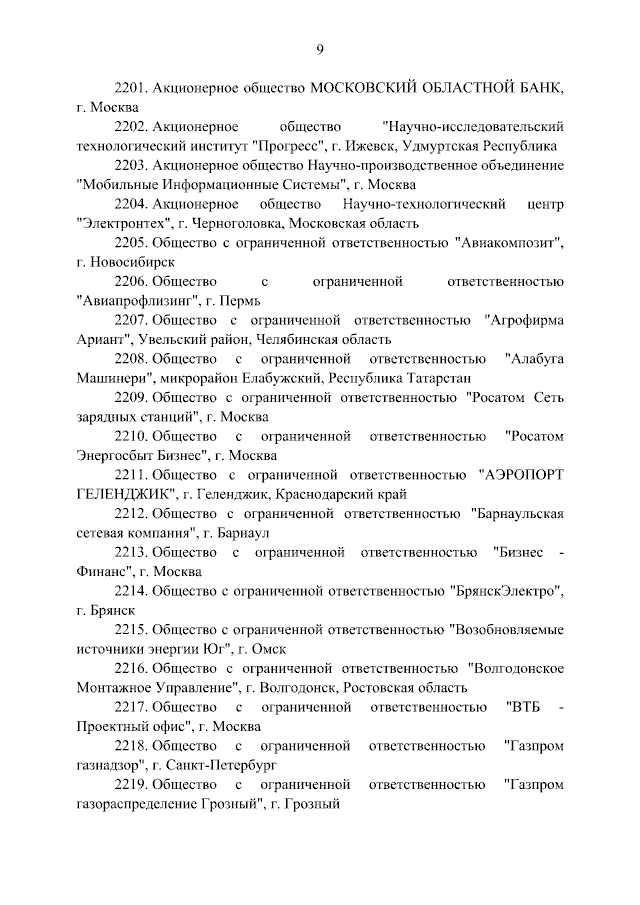 9

2201. Акционерное общество МОСКОВСКИЙ ОБЛАСТНОЙ БАНК, г. Москва

2202. Акционерное общество "Научно-исследовательский технологический институт "Прогресс", г. Ижевск, Удмуртская Республика

2203. Акционерное общество Научно-производственное объединение "Мобильные Информационные Системы", г. Москва

2204. Акционерное общество Научно-технологический центр "Электронтех", г. Черноголовка, Московская область

2205. Общество с ограниченной ответственностью "Авиакомпозит", г. Новосибирск

2206. Общество с ограниченной ответственностью "Авиапрофлизинг", г. Пермь

2207. Общество с ограниченной ответственностью "Агрофирма Ариант", Увельский район, Челябинская область

2208. Общество с ограниченной ответственностью "Алабуга Машинери", микрорайон Елабужский, Республика Татарстан

2209. Общество с ограниченной ответственностью "Росатом Сеть зарядных станций", г. Москва

2210. Общество с ограниченной ответственностью "Росатом Энергосбыт Бизнес", г. Москва

2211. Общество с ограниченной ответственностью "АЭРОПОРТ ГЕЛЕНДЖИК", г. Геленджик, Краснодарский край

2212. Общество с ограниченной ответственностью "Барнаульская сетевая компания", г. Барнаул

2213. Общество с ограниченной ответственностью "Бизнес - Финанс", г. Москва

2214. Общество с ограниченной ответственностью "БрянскЭлектро", г. Брянск

2215. Общество с ограниченной ответственностью "Возобновляемые источники энергии Юг", г. Омск

2216. Общество с ограниченной ответственностью "Волгодонское Монтажное Управление", г. Волгодонск, Ростовская область

2217. Общество с ограниченной ответственностью "ВТБ - Проектный офис", г. Москва

2218. Общество с ограниченной ответственностью "Газпром газнадзор", г. Санкт-Петербург

2219. Общество с ограниченной ответственностью "Газпром газораспределение Грозный", г. Грозный